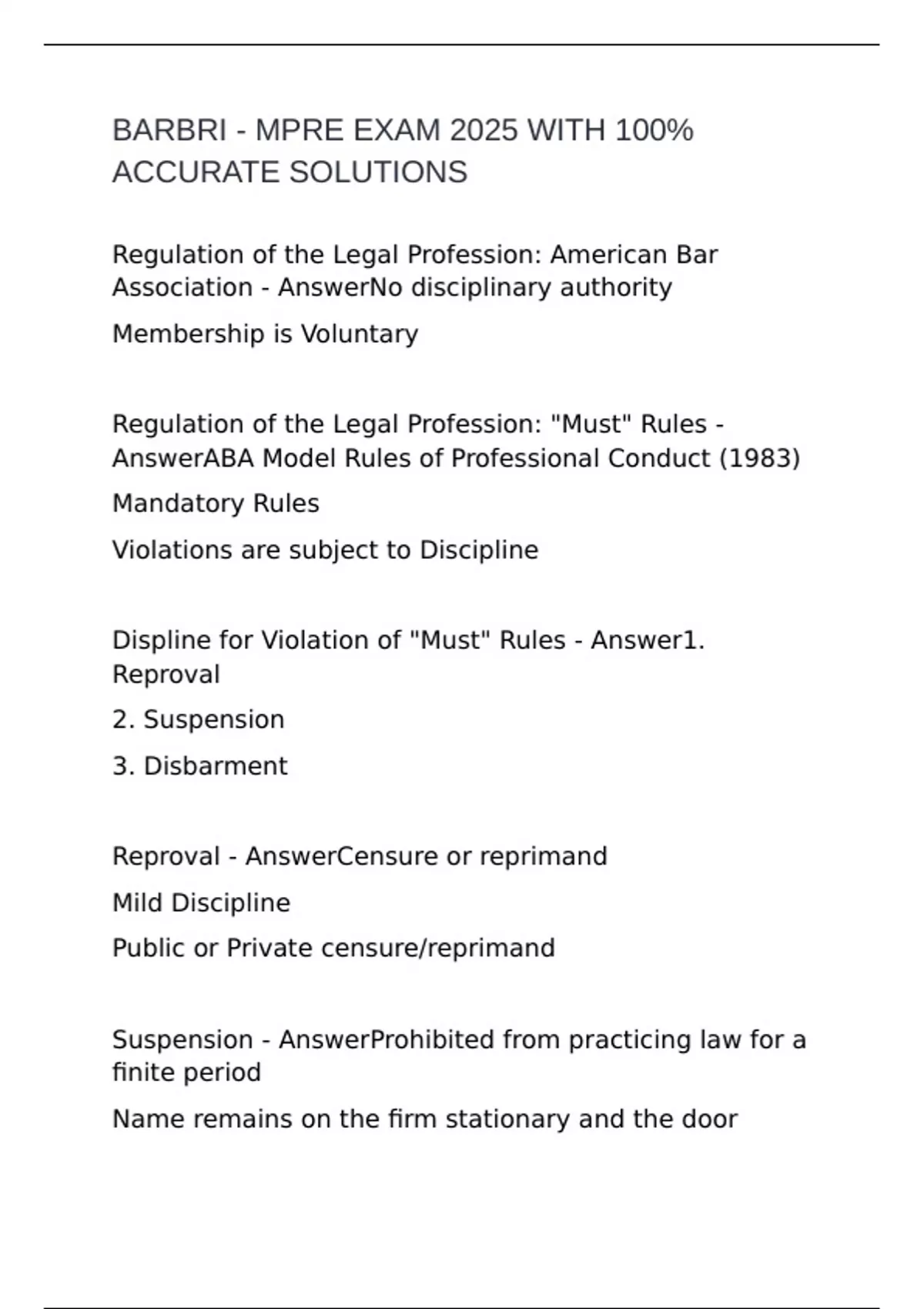 BARBRI - MPRE EXAM 2025 WITH 100% ACCURATE SOLUTIONS

Regulation of the Legal Profession: American Bar Association - AnswerNo disciplinary authority

Membership is Voluntary

Regulation of the Legal Profession: "Must" Rules - AnswerABA Model Rules of Professional Conduct (1983)

Mandatory Rules

Violations are subject to Discipline

Displine for Violation of "Must" Rules - Answer1. Reproval

2. Suspension

3. Disbarment

Reproval - AnswerCensure or reprimand

Mild Discipline

Public or Private censure/reprimand

Suspension - AnswerProhibited from practicing law for a finite period

Name remains on the firm stationary and the door